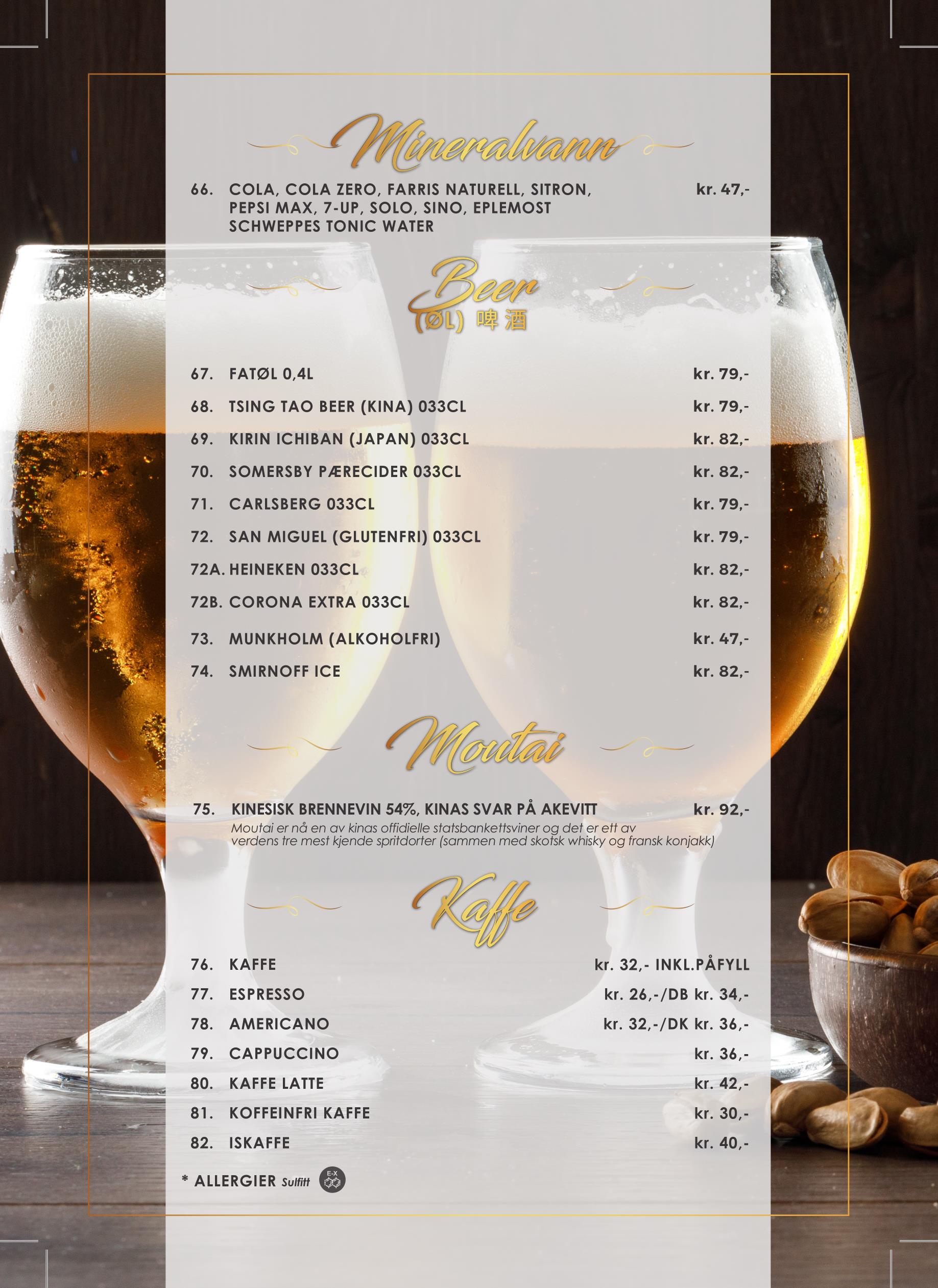 Mineralvann

66. COLA, COLA ZERO, FARRIS NATURELL, SITRON, PEPSI MAX, 7-UP, SOLO, SINO, EPLEMOST SCHWEPPES TONIC WATER kr. 47,-

Beer
(ØL) 啤酒

67. FATØL 0,4L kr. 79,-
68. TSING TAO BEER (KINA) 033CL kr. 79,-
69. KIRIN ICHIBAN (JAPAN) 033CL kr. 82,-
70. SOMERSBY PÆRECIDER 033CL kr. 82,-
71. CARLSBERG 033CL kr. 79,-
72. SAN MIGUEL (GLUTENFRI) 033CL kr. 79,-
72A. HEINEKEN 033CL kr. 82,-
72B. CORONA EXTRA 033CL kr. 82,-
73. MUNKHOLM (ALKOHOLFRI) kr. 47,-
74. SMIRNOFF ICE kr. 82,-

Moutai

75. KINESISK BRENNEVIN 54%, KINAS SVAR PÅ AKEVITT kr. 92,-
Moutai er nå en av kinas offidielle statsbankettsviner og det er ett av verdens tre mest kjende spritdorter (sammen med skotsk whisky og fransk konjakk)

Kaffe

76. KAFFE kr. 32,- INKL.PÅFYLL
77. ESPRESSO kr. 26,-/DB kr. 34,-
78. AMERICANO kr. 32,-/DK kr. 36,-
79. CAPPUCCINO kr. 36,-
80. KAFFE LATTE kr. 42,-
81. KOFFEINFRI KAFFE kr. 30,-
82. ISKAFFE kr. 40,-

* ALLERGIER Sulfitt E-X